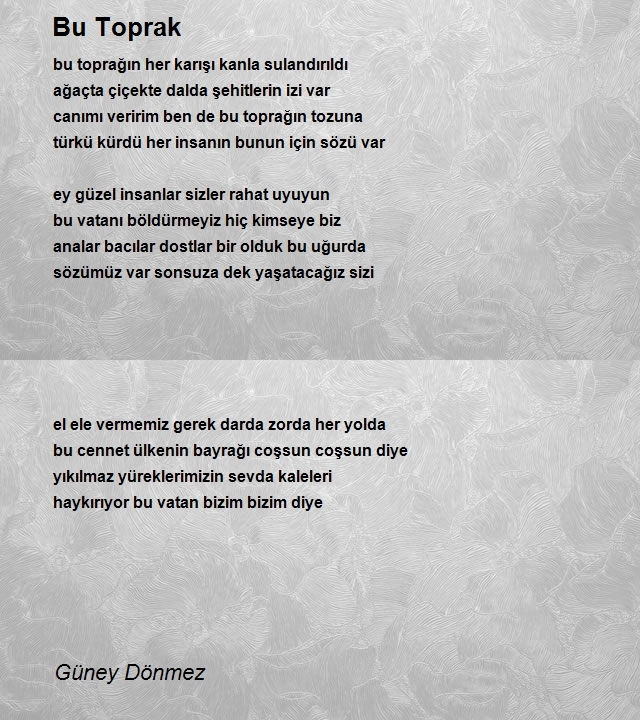 Bu Toprak

bu toprağın her karışı kanla sulandırıldı
ağaçta çiçekte dalda şehitlerin izi var
canımı veririm ben de bu toprağın tozuna
türkü kürdü her insanın bunun için sözü var

ey güzel insanlar sizler rahat uyuyun
bu vatanı böldürmeyiz hiç kimseye biz
analar bacılar dostlar bir olduk bu uğurda
sözümüz var sonsuza dek yaşatacağız sizi

el ele vermemiz gerek darda zorda her yolda
bu cennet ülkenin bayrağı coşsun coşsun diye
yıkılmaz yüreklerimizin sevda kaleleri
haykırıyor bu vatan bizim bizim diye

Güney Dönmez